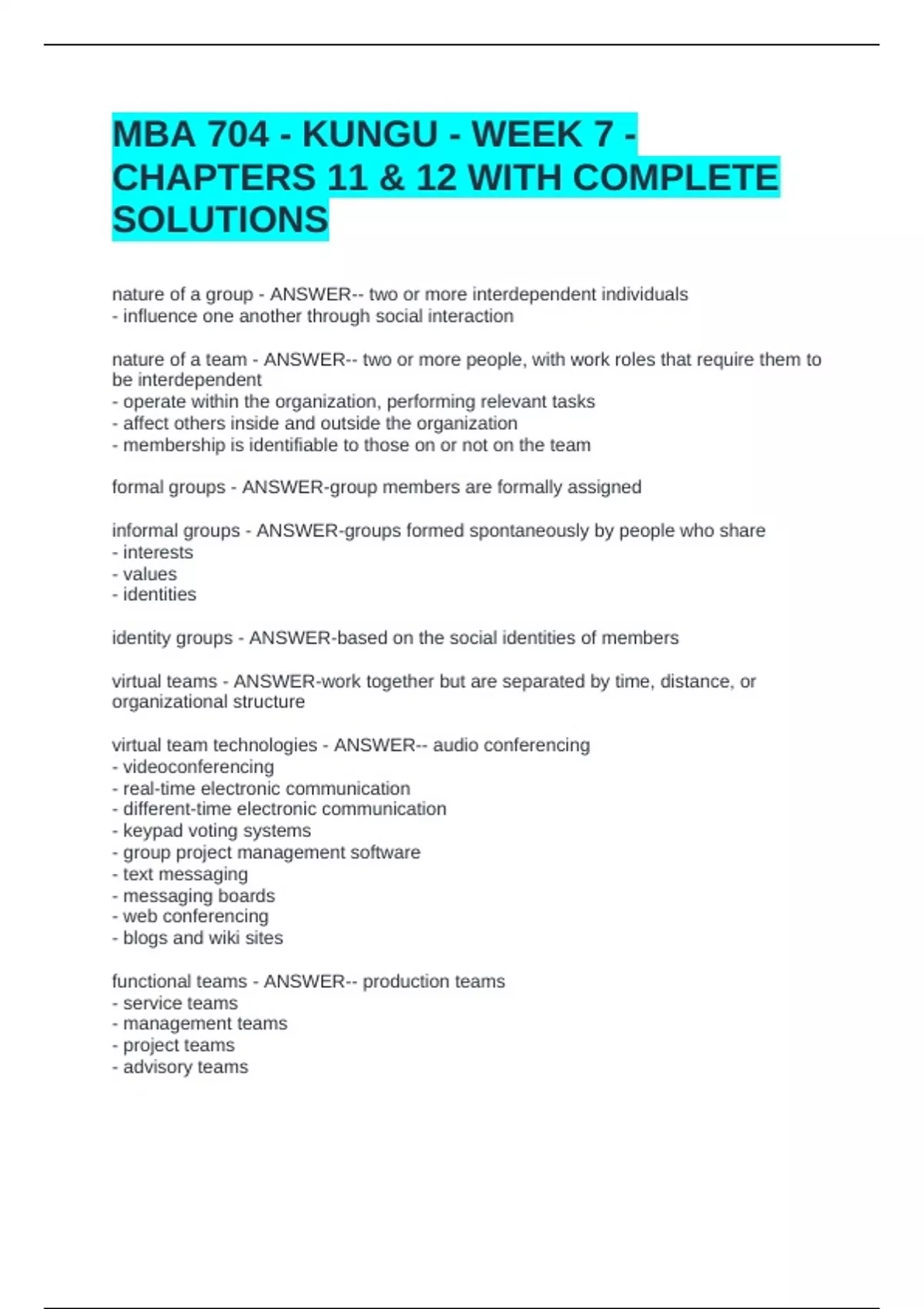 MBA 704 - KUNGU - WEEK 7 - CHAPTERS 11 & 12 WITH COMPLETE SOLUTIONS

nature of a group - ANSWER-- two or more interdependent individuals
- influence one another through social interaction

nature of a team - ANSWER-- two or more people, with work roles that require them to be interdependent
- operate within the organization, performing relevant tasks
- affect others inside and outside the organization
- membership is identifiable to those on or not on the team

formal groups - ANSWER-group members are formally assigned

informal groups - ANSWER-groups formed spontaneously by people who share
- interests
- values
- identities

identity groups - ANSWER-based on the social identities of members

virtual teams - ANSWER-work together but are separated by time, distance, or organizational structure

virtual team technologies - ANSWER-- audio conferencing
- videoconferencing
- real-time electronic communication
- different-time electronic communication
- keypad voting systems
- group project management software
- text messaging
- messaging boards
- web conferencing
- blogs and wiki sites

functional teams - ANSWER-- production teams
- service teams
- management teams
- project teams
- advisory teams